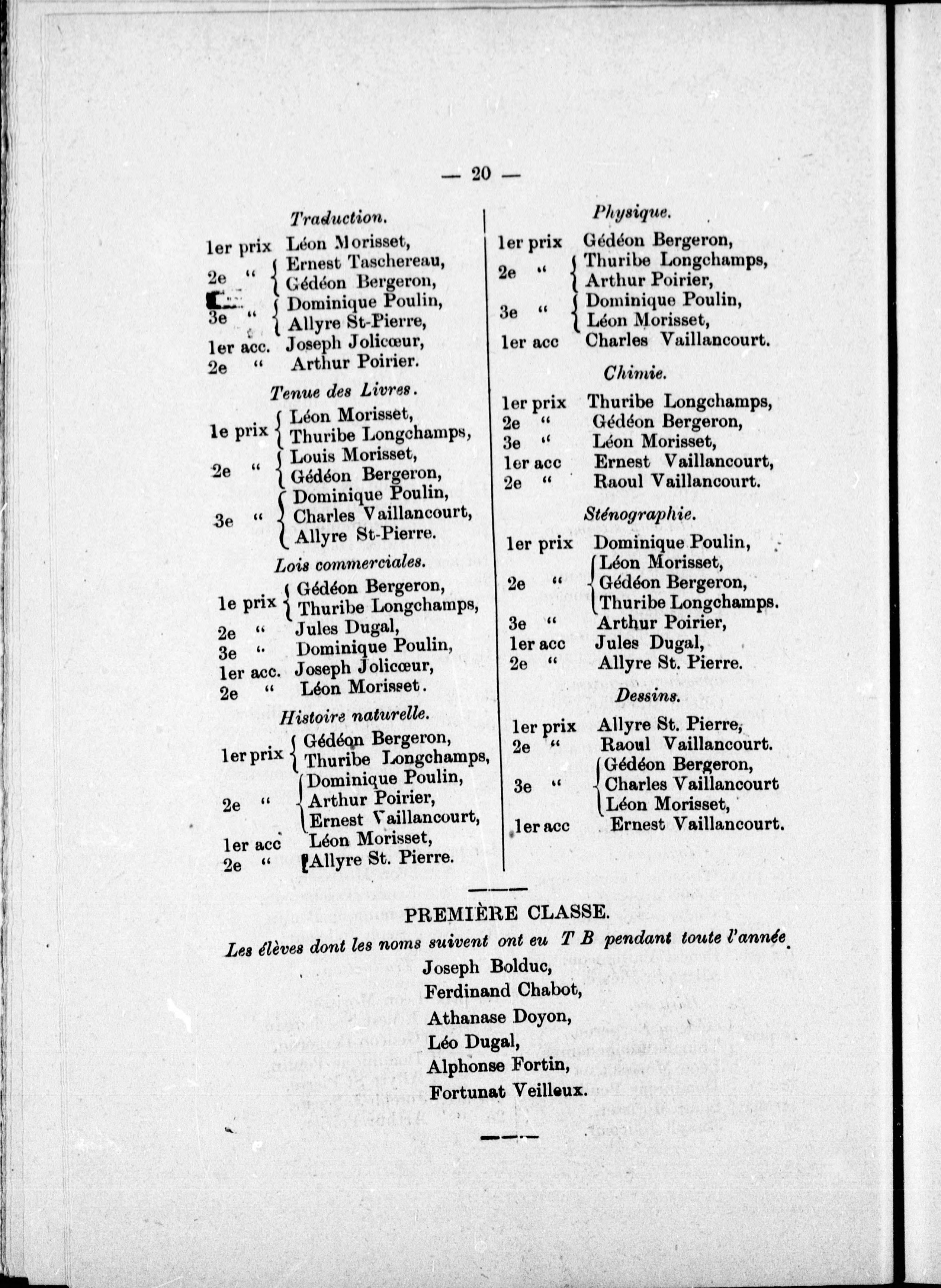 — 20 —

Traduction.

1er prix Léon Morisset,
2e " { Ernest Taschereau, Gédéon Bergeron,
3e " { Dominique Poulin, Allyre St-Pierre,
1er acc. Joseph Jolicœur,
2e " Arthur Poirier.

Tenue des Livres.

1e prix { Léon Morisset, Thuribe Longchamps,
2e " { Louis Morisset, Gédéon Bergeron,
3e " { Dominique Poulin, Charles Vaillancourt, Allyre St-Pierre.

Lois commerciales.

1e prix { Gédéon Bergeron, Thuribe Longchamps,
2e " Jules Dugal,
3e " Dominique Poulin,
1er acc. Joseph Jolicœur,
2e " Léon Morisset.

Histoire naturelle.

1er prix { Gédéon Bergeron, Thuribe Longchamps,
2e " { Dominique Poulin, Arthur Poirier, Ernest Vaillancourt,
1er acc Léon Morisset,
2e " Allyre St. Pierre.

Physique.

1er prix Gédéon Bergeron,
2e " { Thuribe Longchamps, Arthur Poirier,
3e " { Dominique Poulin, Léon Morisset,
1er acc Charles Vaillancourt.

Chimie.

1er prix Thuribe Longchamps,
2e " Gédéon Bergeron,
3e " Léon Morisset,
1er acc Ernest Vaillancourt,
2e " Raoul Vaillancourt.

Sténographie.

1er prix Dominique Poulin,
2e " { Léon Morisset, Gédéon Bergeron, Thuribe Longchamps.
3e " Arthur Poirier,
1er acc Jules Dugal,
2e " Allyre St. Pierre.

Dessins.

1er prix Allyre St. Pierre,
2e " Raoul Vaillancourt.
3e " { Gédéon Bergeron, Charles Vaillancourt Léon Morisset,
1er acc Ernest Vaillancourt.

PREMIÈRE CLASSE.

Les élèves dont les noms suivent ont eu T B pendant toute l'année.

Joseph Bolduc,
Ferdinand Chabot,
Athanase Doyon,
Léo Dugal,
Alphonse Fortin,
Fortunat Veilleux.